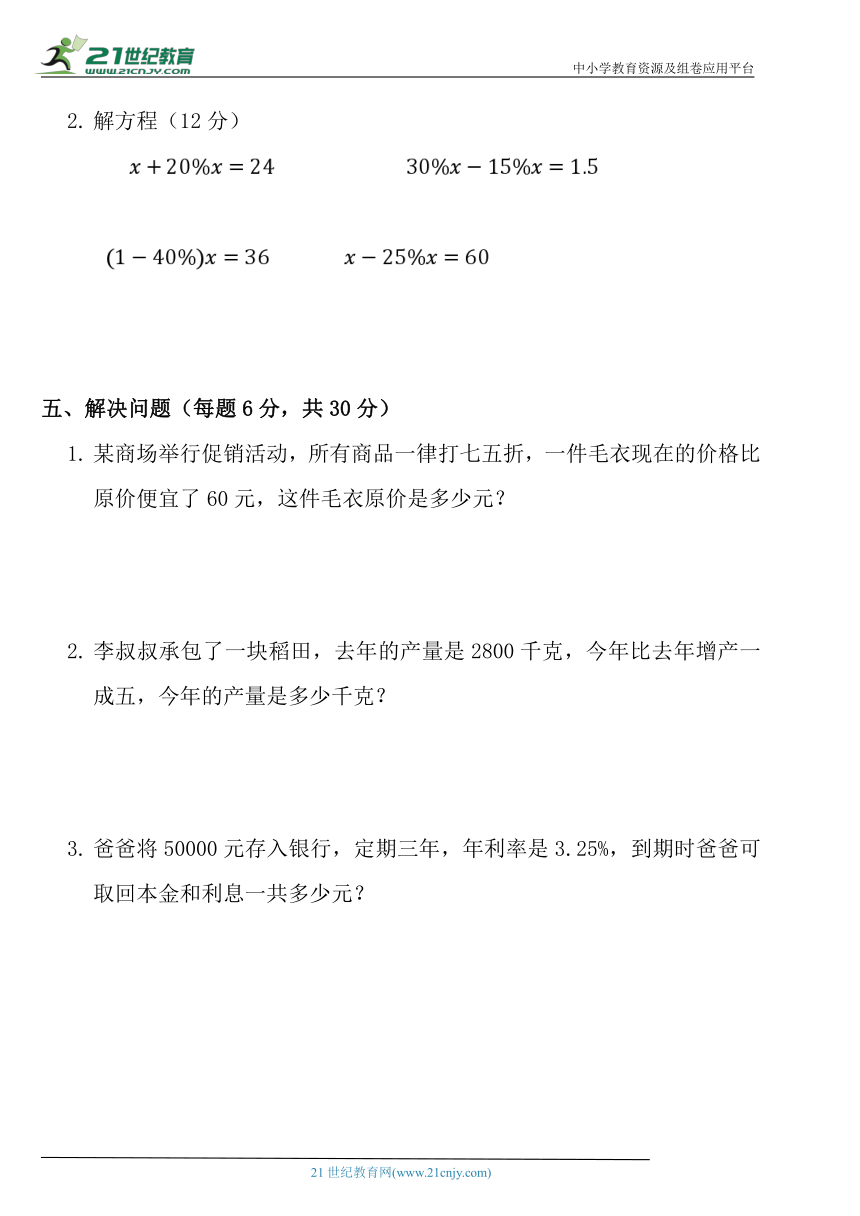 21世纪教育 www.21cnjy.com

中小学教育资源及组卷应用平台

2. 解方程（12 分）

$x+20\%x=24$　　　　$30\%x-15\%x=1.5$

$(1-40\%)x=36$　　　　$x-25\%x=60$

五、解决问题（每题 6 分，共 30 分）

1. 某商场举行促销活动，所有商品一律打七五折，一件毛衣现在的价格比原价便宜了 60 元，这件毛衣原价是多少元？

2. 李叔叔承包了一块稻田，去年的产量是 2800 千克，今年比去年增产一成五，今年的产量是多少千克？

3. 爸爸将 50000 元存入银行，定期三年，年利率是 3.25%，到期时爸爸可取回本金和利息一共多少元？

21 世纪教育网(www.21cnjy.com)